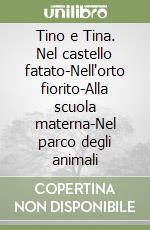 unilibro

Tino e Tina. Nel castello fatato-Nell'orto fiorito-Alla scuola materna-Nel parco degli animali

COPERTINA NON DISPONIBILE